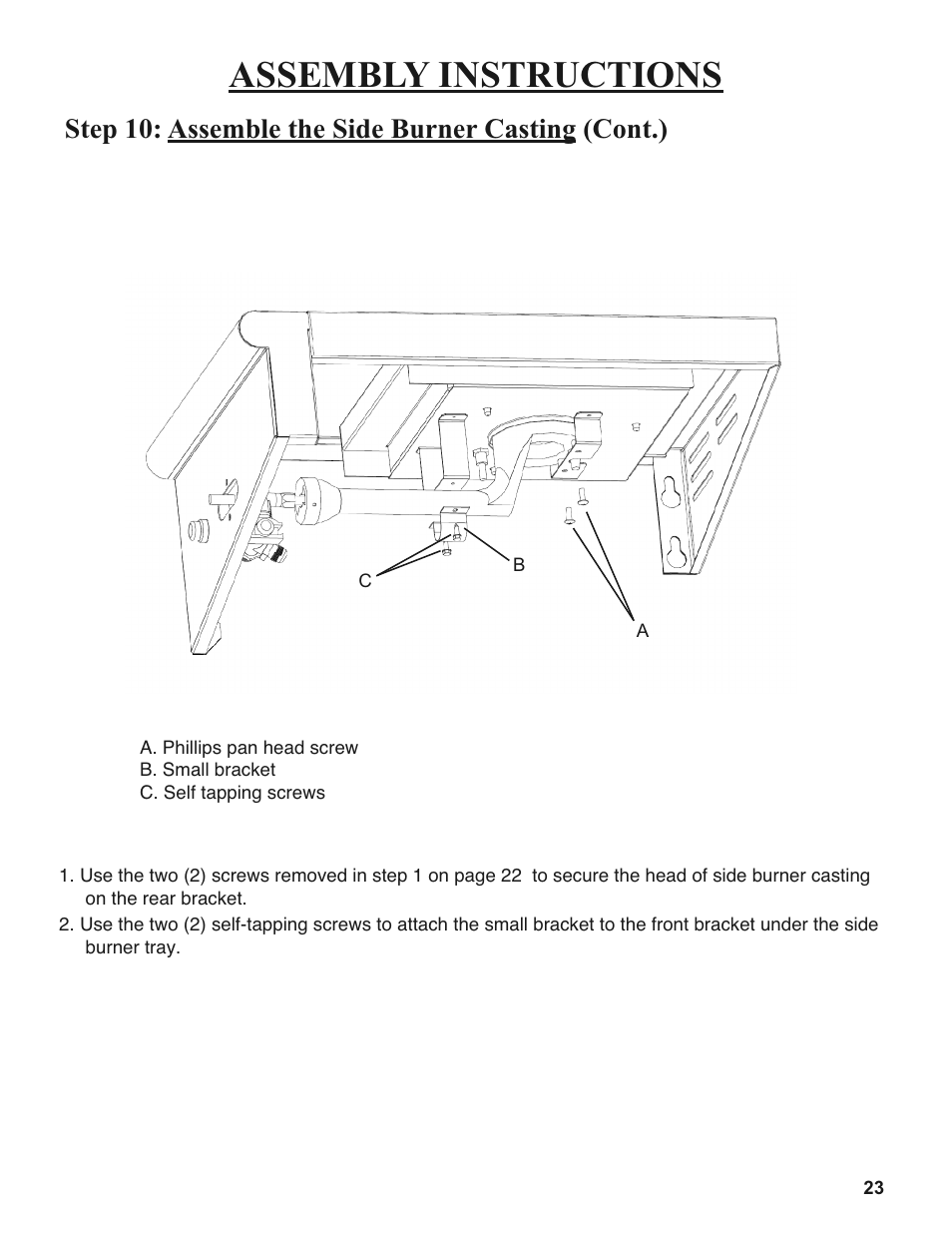 ASSEMBLY INSTRUCTIONS

Step 10: Assemble the Side Burner Casting (Cont.)

C

B

A

A. Phillips pan head screw
B. Small bracket
C. Self tapping screws

1. Use the two (2) screws removed in step 1 on page 22 to secure the head of side burner casting on the rear bracket.
2. Use the two (2) self-tapping screws to attach the small bracket to the front bracket under the side burner tray.

23